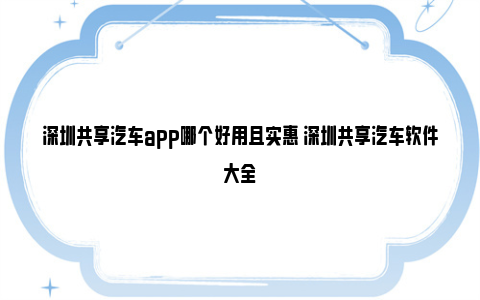 深圳共享汽车app哪个好用且实惠 深圳共享汽车软件大全